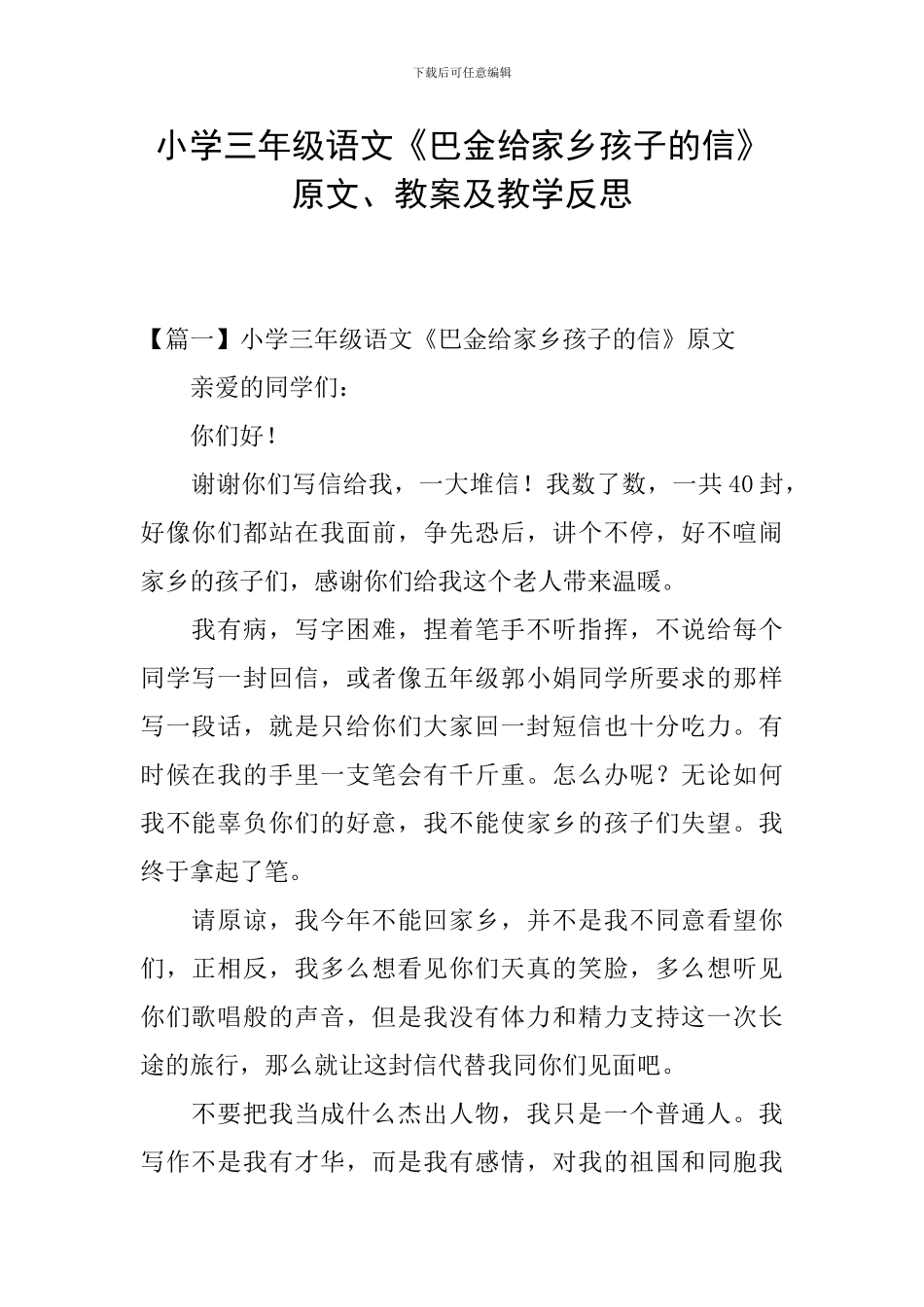 下载后可任意编辑

小学三年级语文《巴金给家乡孩子的信》原文、教案及教学反思

【篇一】小学三年级语文《巴金给家乡孩子的信》原文

亲爱的同学们：

你们好！

谢谢你们写信给我，一大堆信！我数了数，一共40封，好像你们都站在我面前，争先恐后，讲个不停，好不喧闹家乡的孩子们，感谢你们给我这个老人带来温暖。

我有病，写字困难，捏着笔手不听指挥，不说给每个同学写一封回信，或者像五年级郭小娟同学所要求的那样写一段话，就是只给你们大家回一封短信也十分吃力。有时候在我的手里一支笔会有千斤重。怎么办呢？无论如何我不能辜负你们的好意，我不能使家乡的孩子们失望。我终于拿起了笔。

请原谅，我今年不能回家乡，并不是我不同意看望你们，正相反，我多么想看见你们天真的笑脸，多么想听见你们歌唱般的声音，但是我没有体力和精力支持这一次长途的旅行，那么就让这封信代替我同你们见面吧。

不要把我当成什么杰出人物，我只是一个普通人。我写作不是我有才华，而是我有感情，对我的祖国和同胞我